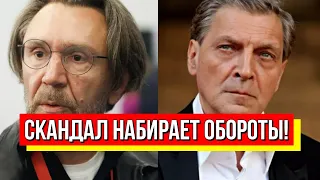 СКАНДАЛ НАБИРАЕТ ОБОРОТЫ!